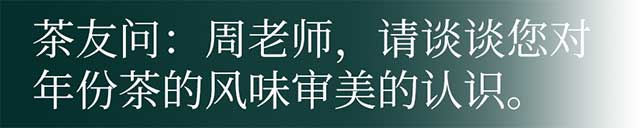 茶友问：周老师，请谈谈您对年份茶的风味审美的认识。